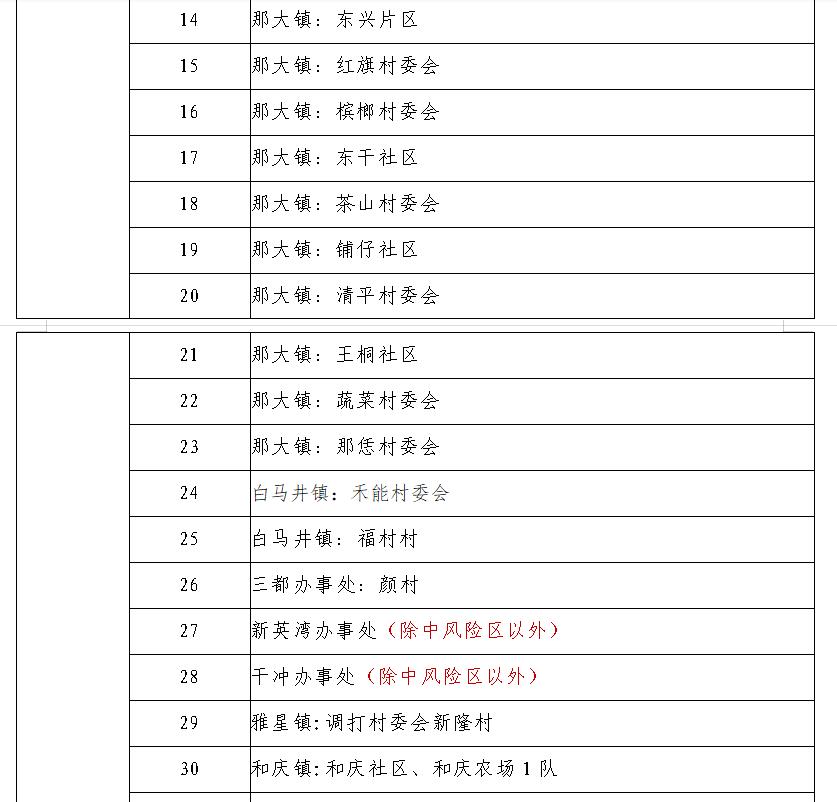 | | 14 | 那大镇：东兴片区 |
|---|---|---|
| | 15 | 那大镇：红旗村委会 |
| | 16 | 那大镇：槟榔村委会 |
| | 17 | 那大镇：东干社区 |
| | 18 | 那大镇：茶山村委会 |
| | 19 | 那大镇：铺仔社区 |
| | 20 | 那大镇：清平村委会 |

| | 21 | 那大镇：王桐社区 |
|---|---|---|
| | 22 | 那大镇：蔬菜村委会 |
| | 23 | 那大镇：那恁村委会 |
| | 24 | 白马井镇：禾能村委会 |
| | 25 | 白马井镇：福村村 |
| | 26 | 三都办事处：颜村 |
| | 27 | 新英湾办事处（除中风险区以外） |
| | 28 | 干冲办事处（除中风险区以外） |
| | 29 | 雅星镇:调打村委会新隆村 |
| | 30 | 和庆镇:和庆社区、和庆农场1队 |